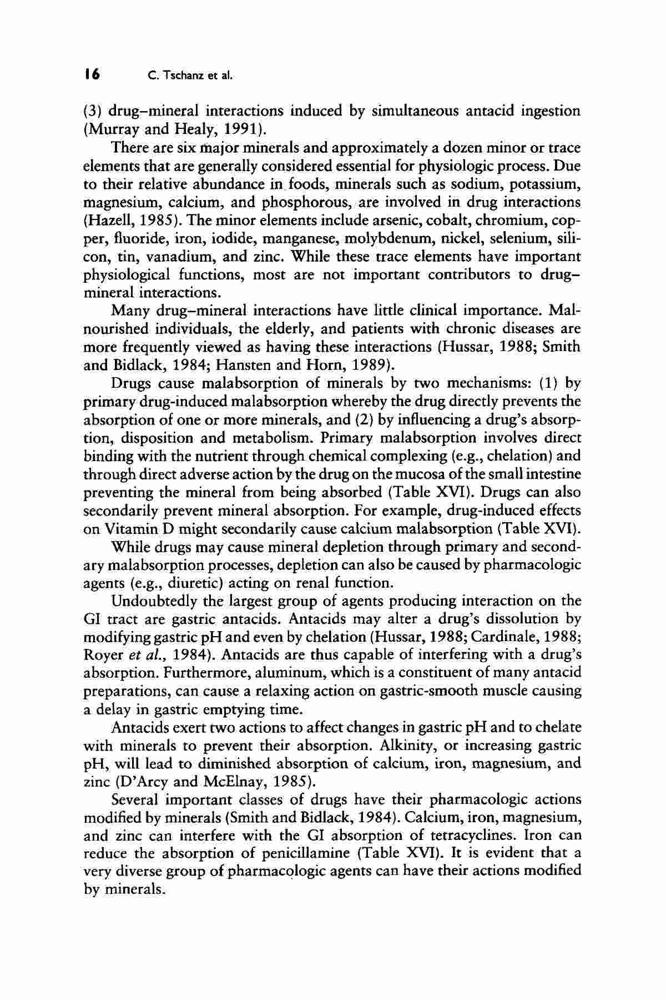 16 C. Tschanz et al.

(3) drug–mineral interactions induced by simultaneous antacid ingestion (Murray and Healy, 1991).

There are six major minerals and approximately a dozen minor or trace elements that are generally considered essential for physiologic process. Due to their relative abundance in foods, minerals such as sodium, potassium, magnesium, calcium, and phosphorous, are involved in drug interactions (Hazell, 1985). The minor elements include arsenic, cobalt, chromium, copper, fluoride, iron, iodide, manganese, molybdenum, nickel, selenium, silicon, tin, vanadium, and zinc. While these trace elements have important physiological functions, most are not important contributors to drug–mineral interactions.

Many drug–mineral interactions have little clinical importance. Malnourished individuals, the elderly, and patients with chronic diseases are more frequently viewed as having these interactions (Hussar, 1988; Smith and Bidlack, 1984; Hansten and Horn, 1989).

Drugs cause malabsorption of minerals by two mechanisms: (1) by primary drug-induced malabsorption whereby the drug directly prevents the absorption of one or more minerals, and (2) by influencing a drug's absorption, disposition and metabolism. Primary malabsorption involves direct binding with the nutrient through chemical complexing (e.g., chelation) and through direct adverse action by the drug on the mucosa of the small intestine preventing the mineral from being absorbed (Table XVI). Drugs can also secondarily prevent mineral absorption. For example, drug-induced effects on Vitamin D might secondarily cause calcium malabsorption (Table XVI).

While drugs may cause mineral depletion through primary and secondary malabsorption processes, depletion can also be caused by pharmacologic agents (e.g., diuretic) acting on renal function.

Undoubtedly the largest group of agents producing interaction on the GI tract are gastric antacids. Antacids may alter a drug's dissolution by modifying gastric pH and even by chelation (Hussar, 1988; Cardinale, 1988; Royer et al., 1984). Antacids are thus capable of interfering with a drug's absorption. Furthermore, aluminum, which is a constituent of many antacid preparations, can cause a relaxing action on gastric-smooth muscle causing a delay in gastric emptying time.

Antacids exert two actions to affect changes in gastric pH and to chelate with minerals to prevent their absorption. Alkinity, or increasing gastric pH, will lead to diminished absorption of calcium, iron, magnesium, and zinc (D'Arcy and McElnay, 1985).

Several important classes of drugs have their pharmacologic actions modified by minerals (Smith and Bidlack, 1984). Calcium, iron, magnesium, and zinc can interfere with the GI absorption of tetracyclines. Iron can reduce the absorption of penicillamine (Table XVI). It is evident that a very diverse group of pharmacologic agents can have their actions modified by minerals.